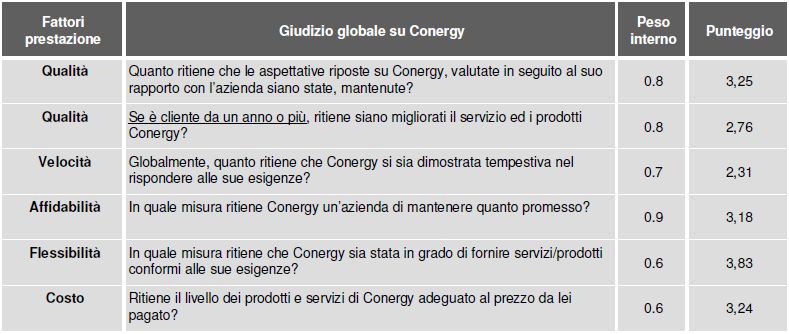 | Fattori prestazione | Giudizio globale su Conergy | Peso interno | Punteggio |
|---|---|---|---|
| Qualità | Quanto ritiene che le aspettative riposte su Conergy, valutate in seguito al suo rapporto con l'azienda siano state, mantenute? | 0.8 | 3,25 |
| Qualità | Se è cliente da un anno o più, ritiene siano migliorati il servizio ed i prodotti Conergy? | 0.8 | 2,76 |
| Velocità | Globalmente, quanto ritiene che Conergy si sia dimostrata tempestiva nel rispondere alle sue esigenze? | 0.7 | 2,31 |
| Affidabilità | In quale misura ritiene Conergy un'azienda di mantenere quanto promesso? | 0.9 | 3,18 |
| Flessibilità | In quale misura ritiene che Conergy sia stata in grado di fornire servizi/prodotti conformi alle sue esigenze? | 0.6 | 3,83 |
| Costo | Ritiene il livello dei prodotti e servizi di Conergy adeguato al prezzo da lei pagato? | 0.6 | 3,24 |